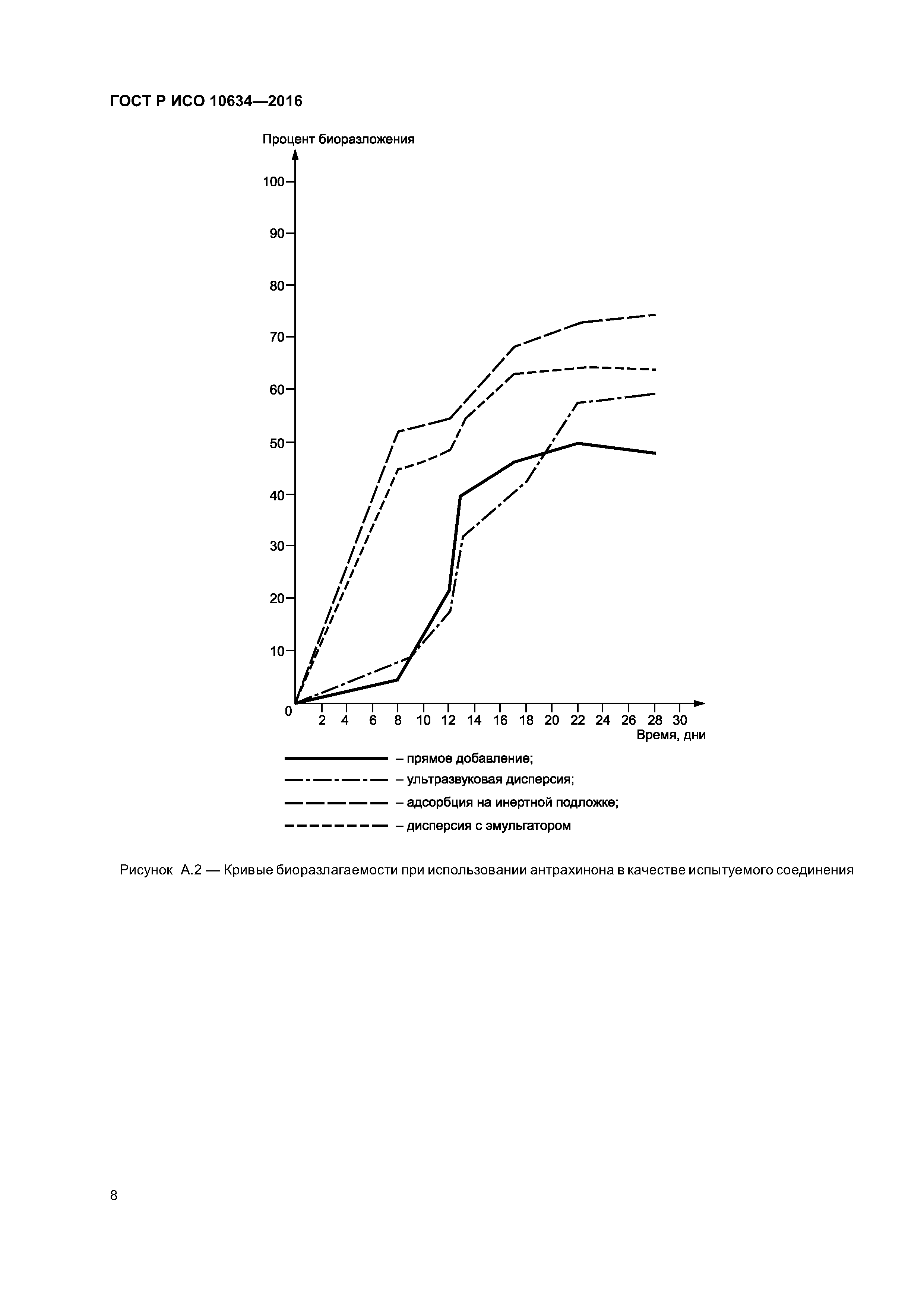 ГОСТ Р ИСО 10634—2016

Процент биоразложения

100
90
80
70
60
50
40
30
20
10
0

2 4 6 8 10 12 14 16 18 20 22 24 26 28 30

Время, дни

– прямое добавление;
– ультразвуковая дисперсия;
– адсорбция на инертной подложке;
– дисперсия с эмульгатором

Рисунок А.2 — Кривые биоразлагаемости при использовании антрахинона в качестве испытуемого соединения

8